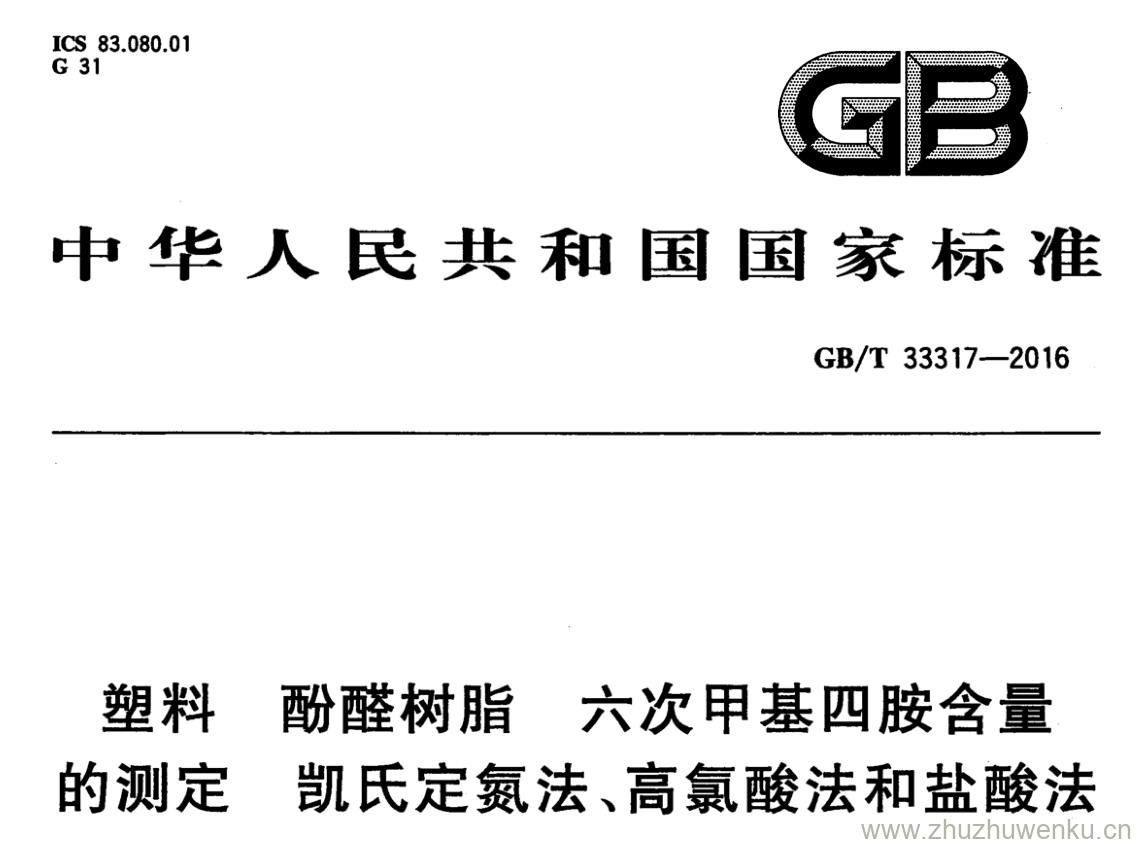 ICS 83.080.01
G 31

GB

中华人民共和国国家标准

GB/T 33317—2016

塑料 酚醛树脂 六次甲基四胺含量的测定 凯氏定氮法、高氯酸法和盐酸法

www.zhuzhuwenku.cn